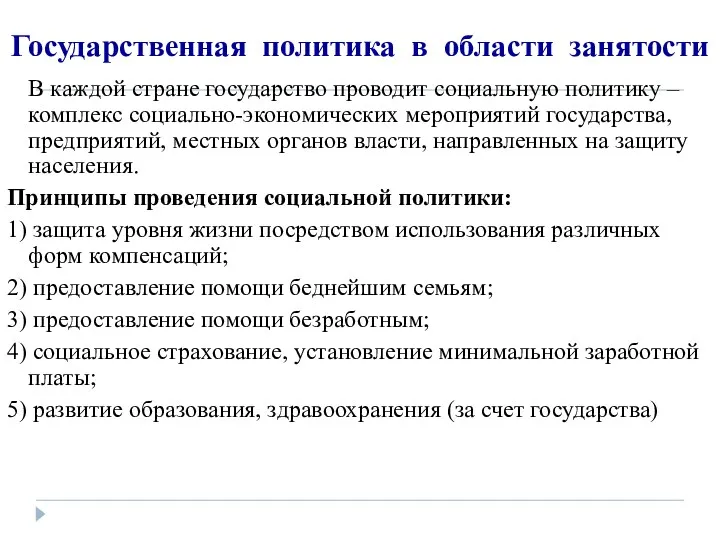 Государственная политика в области занятости

В каждой стране государство проводит социальную политику – комплекс социально-экономических мероприятий государства, предприятий, местных органов власти, направленных на защиту населения.

Принципы проведения социальной политики:

1) защита уровня жизни посредством использования различных форм компенсаций;

2) предоставление помощи беднейшим семьям;

3) предоставление помощи безработным;

4) социальное страхование, установление минимальной заработной платы;

5) развитие образования, здравоохранения (за счет государства)